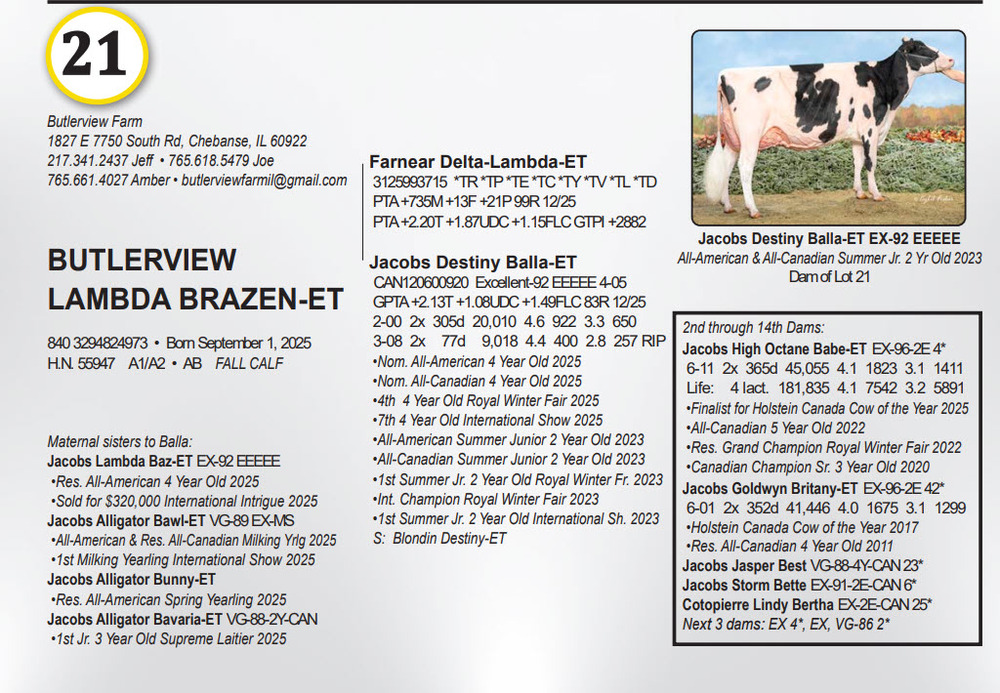 21

Butlerview Farm
1827 E 7750 South Rd, Chebanse, IL 60922
217.341.2437 Jeff • 765.618.5479 Joe
765.661.4027 Amber • butlerviewfarmil@gmail.com

BUTLERVIEW
LAMBDA BRAZEN-ET

840 3294824973 • Born September 1, 2025
H.N. 55947 A1/A2 • AB FALL CALF

Maternal sisters to Balla:
Jacobs Lambda Baz-ET EX-92 EEEEE
•Res. All-American 4 Year Old 2025
•Sold for $320,000 International Intrigue 2025
Jacobs Alligator Bawl-ET VG-89 EX-MS
•All-American & Res. All-Canadian Milking Yrlg 2025
•1st Milking Yearling International Show 2025
Jacobs Alligator Bunny-ET
•Res. All-American Spring Yearling 2025
Jacobs Alligator Bavaria-ET VG-88-2Y-CAN
•1st Jr. 3 Year Old Supreme Laitier 2025

Farnear Delta-Lambda-ET
3125993715 *TR *TP *TE *TC *TY *TV *TL *TD
PTA +735M +13F +21P 99R 12/25
PTA +2.20T +1.87UDC +1.15FLC GTPI +2882

Jacobs Destiny Balla-ET
CAN120600920 Excellent-92 EEEEE 4-05
GPTA +2.13T +1.08UDC +1.49FLC 83R 12/25
2-00 2x 305d 20,010 4.6 922 3.3 650
3-08 2x 77d 9,018 4.4 400 2.8 257 RIP
•Nom. All-American 4 Year Old 2025
•Nom. All-Canadian 4 Year Old 2025
•4th 4 Year Old Royal Winter Fair 2025
•7th 4 Year Old International Show 2025
•All-American Summer Junior 2 Year Old 2023
•All-Canadian Summer Junior 2 Year Old 2023
•1st Summer Jr. 2 Year Old Royal Winter Fr. 2023
•Int. Champion Royal Winter Fair 2023
•1st Summer Jr. 2 Year Old International Sh. 2023
S: Blondin Destiny-ET

Jacobs Destiny Balla-ET EX-92 EEEEE
All-American & All-Canadian Summer Jr. 2 Yr Old 2023
Dam of Lot 21

2nd through 14th Dams:
Jacobs High Octane Babe-ET EX-96-2E 4*
6-11 2x 365d 45,055 4.1 1823 3.1 1411
Life: 4 lact. 181,835 4.1 7542 3.2 5891
•Finalist for Holstein Canada Cow of the Year 2025
•All-Canadian 5 Year Old 2022
•Res. Grand Champion Royal Winter Fair 2022
•Canadian Champion Sr. 3 Year Old 2020
Jacobs Goldwyn Britany-ET EX-96-2E 42*
6-01 2x 352d 41,446 4.0 1675 3.1 1299
•Holstein Canada Cow of the Year 2017
•Res. All-Canadian 4 Year Old 2011
Jacobs Jasper Best VG-88-4Y-CAN 23*
Jacobs Storm Bette EX-91-2E-CAN 6*
Cotopierre Lindy Bertha EX-2E-CAN 25*
Next 3 dams: EX 4*, EX, VG-86 2*